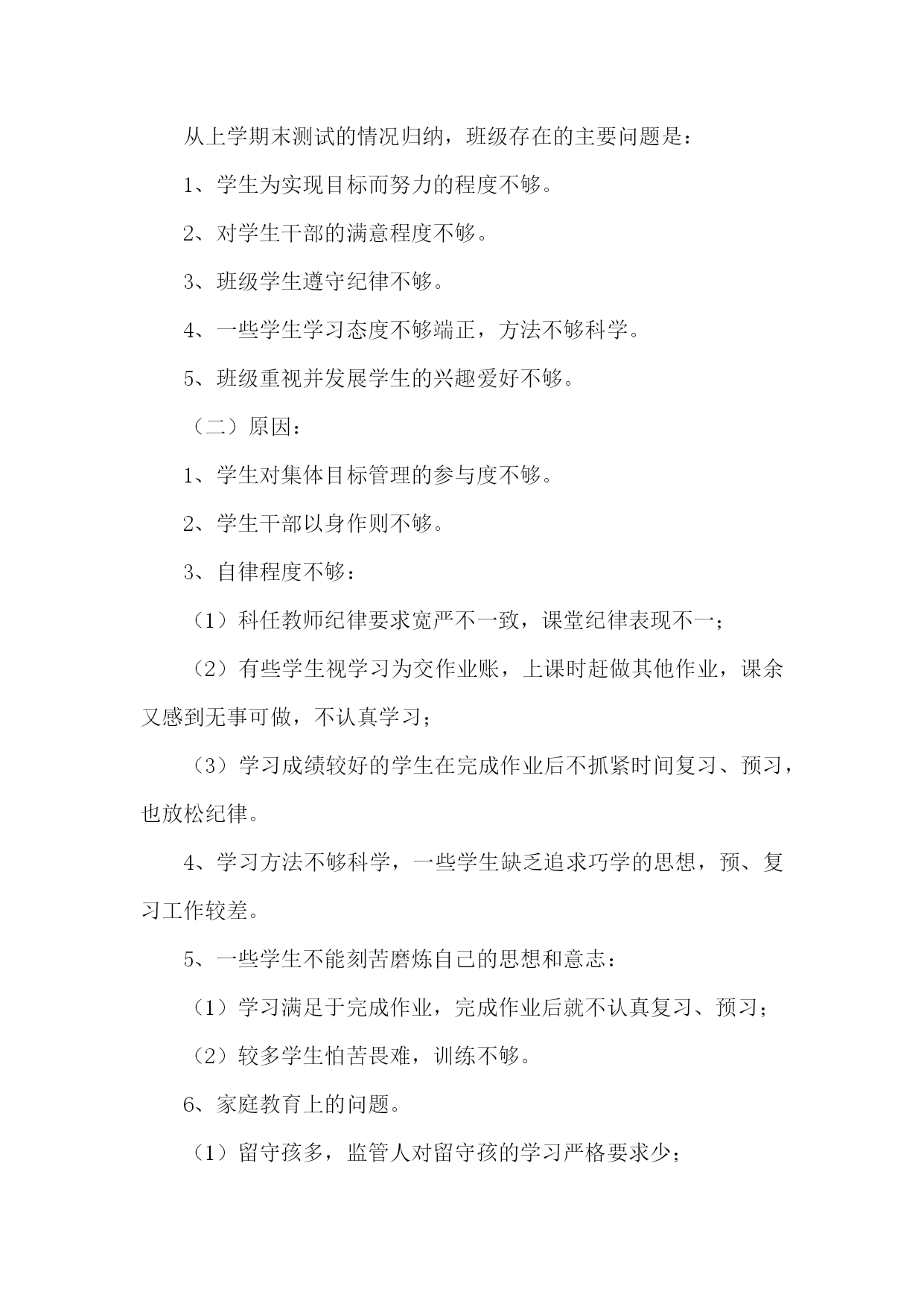 从上学期末测试的情况归纳，班级存在的主要问题是：

1、学生为实现目标而努力的程度不够。

2、对学生干部的满意程度不够。

3、班级学生遵守纪律不够。

4、一些学生学习态度不够端正，方法不够科学。

5、班级重视并发展学生的兴趣爱好不够。

（二）原因：

1、学生对集体目标管理的参与度不够。

2、学生干部以身作则不够。

3、自律程度不够：

（1）科任教师纪律要求宽严不一致，课堂纪律表现不一；

（2）有些学生视学习为交作业账，上课时赶做其他作业，课余又感到无事可做，不认真学习；

（3）学习成绩较好的学生在完成作业后不抓紧时间复习、预习，也放松纪律。

4、学习方法不够科学，一些学生缺乏追求巧学的思想，预、复习工作较差。

5、一些学生不能刻苦磨炼自己的思想和意志：

（1）学习满足于完成作业，完成作业后就不认真复习、预习；

（2）较多学生怕苦畏难，训练不够。

6、家庭教育上的问题。

（1）留守孩多，监管人对留守孩的学习严格要求少；